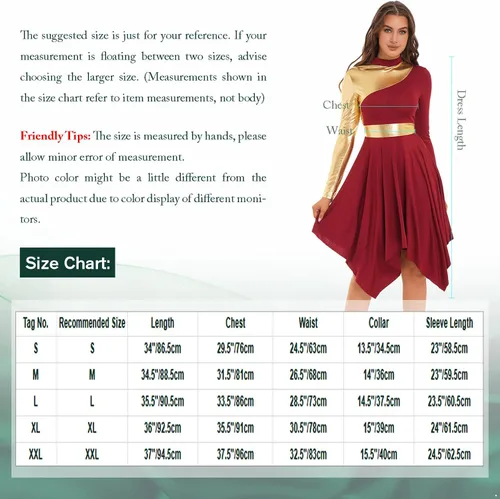 The suggested size is just for your reference. If your measurement is floating between two sizes, advise choosing the larger size. (Measurements shown in the size chart refer to item measurements, not body)

Friendly Tips: The size is measured by hands, please allow minor error of measurement.
Photo color might be a little different from the actual product due to color display of different monitors.

Chest
Waist
Dress Length

Size Chart:

| Tag No. | Recommended Size | Length | Chest | Waist | Collar | Sleeve Length |
|---|---|---|---|---|---|---|
| S | S | 34"/86.5cm | 29.5"/76cm | 24.5"/63cm | 13.5"/34.5cm | 23"/58.5cm |
| M | M | 34.5"/88.5cm | 31.5"/81cm | 26.5"/68cm | 14"/36cm | 23"/59.5cm |
| L | L | 35.5"/90.5cm | 33.5"/86cm | 28.5"/73cm | 14.5"/37.5cm | 23.5"/60.5cm |
| XL | XL | 36"/92.5cm | 35.5"/91cm | 30.5"/78cm | 15"/39cm | 24"/61.5cm |
| XXL | XXL | 37"/94.5cm | 37.5"/96cm | 32.5"/83cm | 15.5"/40cm | 24.5"/62.5cm |